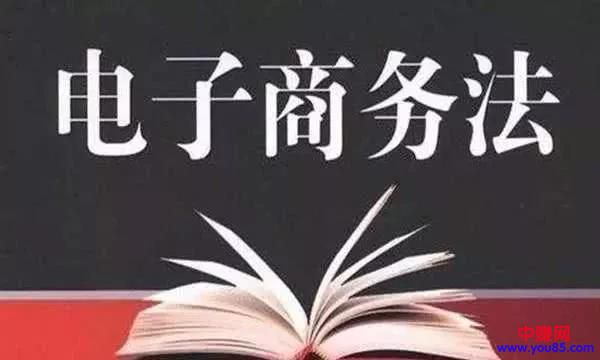 电子商务法

中赚网
www.you85.com